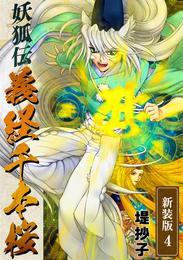 妖狐伝
義経千本桜

新装版 4
堤抄子